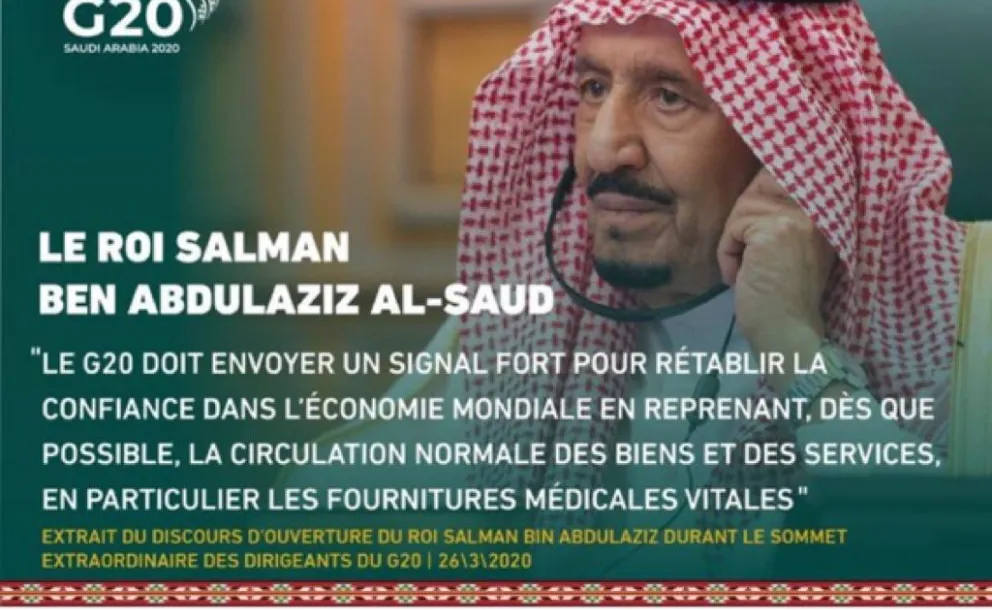 G20
SAUDI ARABIA 2020

LE ROI SALMAN BEN ABDULAZIZ AL-SAUD

"LE G20 DOIT ENVOYER UN SIGNAL FORT POUR RÉTABLIR LA CONFIANCE DANS L'ÉCONOMIE MONDIALE EN REPRENANT, DÈS QUE POSSIBLE, LA CIRCULATION NORMALE DES BIENS ET DES SERVICES, EN PARTICULIER LES FOURNITURES MÉDICALES VITALES"

EXTRAIT DU DISCOURS D'OUVERTURE DU ROI SALMAN BIN ABDULAZIZ DURANT LE SOMMET EXTRAORDINAIRE DES DIRIGEANTS DU G20 | 26\3\2020